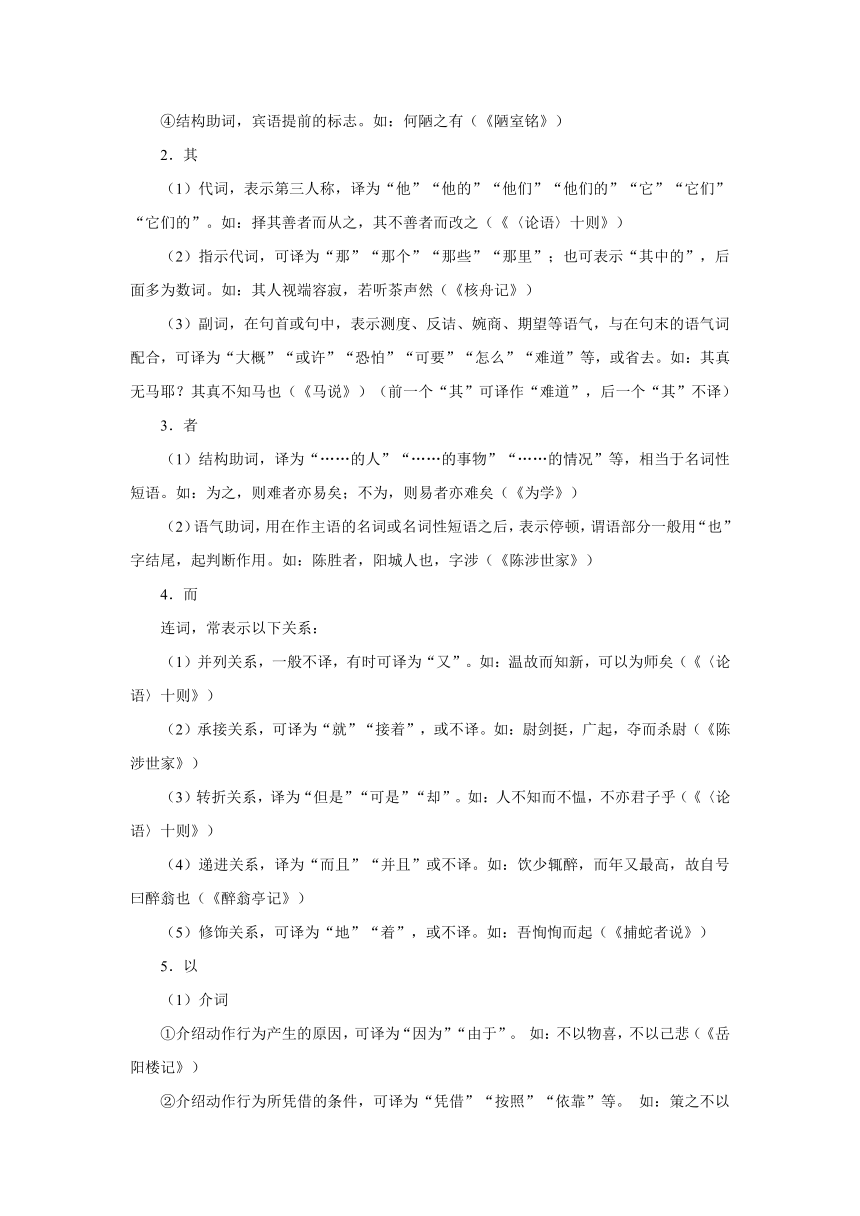 ④结构助词，宾语提前的标志。如：何陋之有（《陋室铭》）

2．其

（1）代词，表示第三人称，译为“他”“他的”“他们”“他们的”“它”“它们”“它们的”。如：择其善者而从之，其不善者而改之（《〈论语〉十则》）

（2）指示代词，可译为“那”“那个”“那些”“那里”；也可表示“其中的”，后面多为数词。如：其人视端容寂，若听茶声然（《核舟记》）

（3）副词，在句首或句中，表示测度、反诘、婉商、期望等语气，与在句末的语气词配合，可译为“大概”“或许”“恐怕”“可要”“怎么”“难道”等，或省去。如：其真无马耶？其真不知马也（《马说》）（前一个“其”可译作“难道”，后一个“其”不译）

3．者

（1）结构助词，译为“……的人”“……的事物”“……的情况”等，相当于名词性短语。如：为之，则难者亦易矣；不为，则易者亦难矣（《为学》）

（2）语气助词，用在作主语的名词或名词性短语之后，表示停顿，谓语部分一般用“也”字结尾，起判断作用。如：陈胜者，阳城人也，字涉（《陈涉世家》）

4．而

连词，常表示以下关系：

（1）并列关系，一般不译，有时可译为“又”。如：温故而知新，可以为师矣（《〈论语〉十则》）

（2）承接关系，可译为“就”“接着”，或不译。如：尉剑挺，广起，夺而杀尉（《陈涉世家》）

（3）转折关系，译为“但是”“可是”“却”。如：人不知而不愠，不亦君子乎（《〈论语〉十则》）

（4）递进关系，译为“而且”“并且”或不译。如：饮少辄醉，而年又最高，故自号曰醉翁也（《醉翁亭记》）

（5）修饰关系，可译为“地”“着”，或不译。如：吾恂恂而起（《捕蛇者说》）

5．以

（1）介词

①介绍动作行为产生的原因，可译为“因为”“由于”。 如：不以物喜，不以己悲（《岳阳楼记》）

②介绍动作行为所凭借的条件，可译为“凭借”“按照”“依靠”等。 如：策之不以